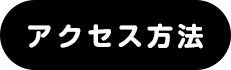 アクセス方法